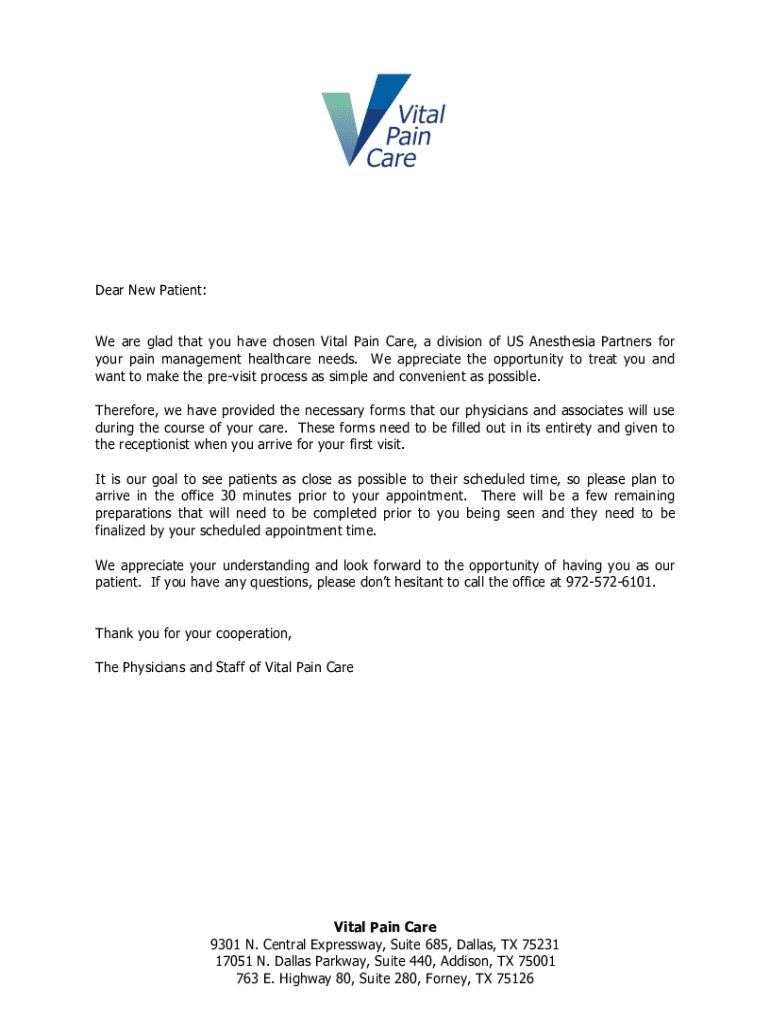 Vital
Pain
Care

Dear New Patient:

We are glad that you have chosen Vital Pain Care, a division of US Anesthesia Partners for your pain management healthcare needs. We appreciate the opportunity to treat you and want to make the pre-visit process as simple and convenient as possible.

Therefore, we have provided the necessary forms that our physicians and associates will use during the course of your care. These forms need to be filled out in its entirety and given to the receptionist when you arrive for your first visit.

It is our goal to see patients as close as possible to their scheduled time, so please plan to arrive in the office 30 minutes prior to your appointment. There will be a few remaining preparations that will need to be completed prior to you being seen and they need to be finalized by your scheduled appointment time.

We appreciate your understanding and look forward to the opportunity of having you as our patient. If you have any questions, please don't hesitant to call the office at 972-572-6101.

Thank you for your cooperation,

The Physicians and Staff of Vital Pain Care

Vital Pain Care
9301 N. Central Expressway, Suite 685, Dallas, TX 75231
17051 N. Dallas Parkway, Suite 440, Addison, TX 75001
763 E. Highway 80, Suite 280, Forney, TX 75126